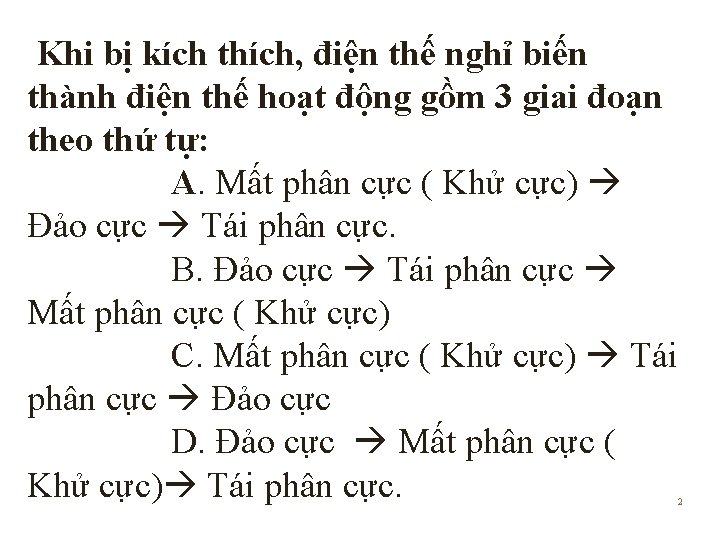 Khi bị kích thích, điện thế nghỉ biến thành điện thế hoạt động gồm 3 giai đoạn theo thứ tự:

A. Mất phân cực ( Khử cực) → Đảo cực → Tái phân cực.

B. Đảo cực → Tái phân cực → Mất phân cực ( Khử cực)

C. Mất phân cực ( Khử cực) → Tái phân cực → Đảo cực

D. Đảo cực → Mất phân cực ( Khử cực)→ Tái phân cực.

2